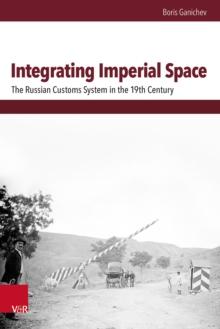 Boris Ganichev

Integrating Imperial Space

The Russian Customs System in the 19th Century

V&R